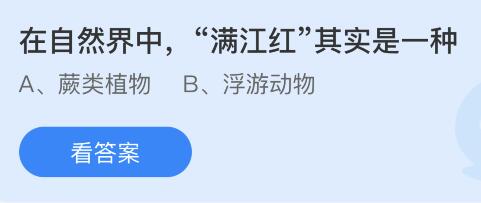 在自然界中，“满江红”其实是一种

A、蕨类植物　B、浮游动物

看答案